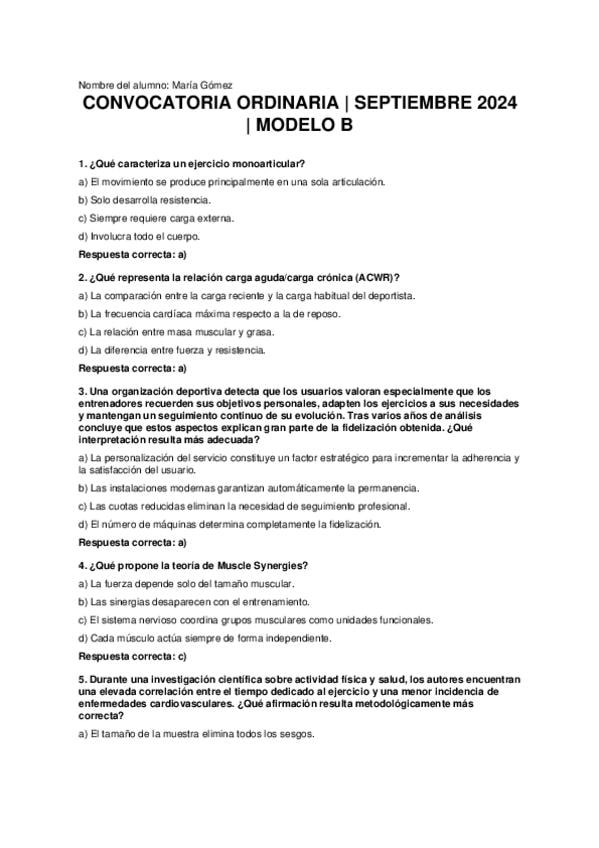 Nombre del alumno: María Gómez

CONVOCATORIA ORDINARIA | SEPTIEMBRE 2024 | MODELO B

1. ¿Qué caracteriza un ejercicio monoarticular?

a) El movimiento se produce principalmente en una sola articulación.

b) Solo desarrolla resistencia.

c) Siempre requiere carga externa.

d) Involucra todo el cuerpo.

Respuesta correcta: a)

2. ¿Qué representa la relación carga aguda/carga crónica (ACWR)?

a) La comparación entre la carga reciente y la carga habitual del deportista.

b) La frecuencia cardíaca máxima respecto a la de reposo.

c) La relación entre masa muscular y grasa.

d) La diferencia entre fuerza y resistencia.

Respuesta correcta: a)

3. Una organización deportiva detecta que los usuarios valoran especialmente que los entrenadores recuerden sus objetivos personales, adapten los ejercicios a sus necesidades y mantengan un seguimiento continuo de su evolución. Tras varios años de análisis concluye que estos aspectos explican gran parte de la fidelización obtenida. ¿Qué interpretación resulta más adecuada?

a) La personalización del servicio constituye un factor estratégico para incrementar la adherencia y la satisfacción del usuario.

b) Las instalaciones modernas garantizan automáticamente la permanencia.

c) Las cuotas reducidas eliminan la necesidad de seguimiento profesional.

d) El número de máquinas determina completamente la fidelización.

Respuesta correcta: a)

4. ¿Qué propone la teoría de Muscle Synergies?

a) La fuerza depende solo del tamaño muscular.

b) Las sinergias desaparecen con el entrenamiento.

c) El sistema nervioso coordina grupos musculares como unidades funcionales.

d) Cada músculo actúa siempre de forma independiente.

Respuesta correcta: c)

5. Durante una investigación científica sobre actividad física y salud, los autores encuentran una elevada correlación entre el tiempo dedicado al ejercicio y una menor incidencia de enfermedades cardiovasculares. ¿Qué afirmación resulta metodológicamente más correcta?

a) El tamaño de la muestra elimina todos los sesgos.